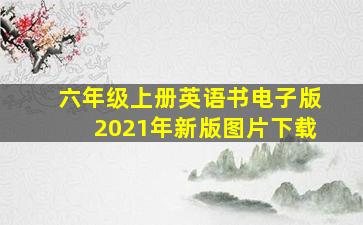 六年级上册英语书电子版
2021年新版图片下载